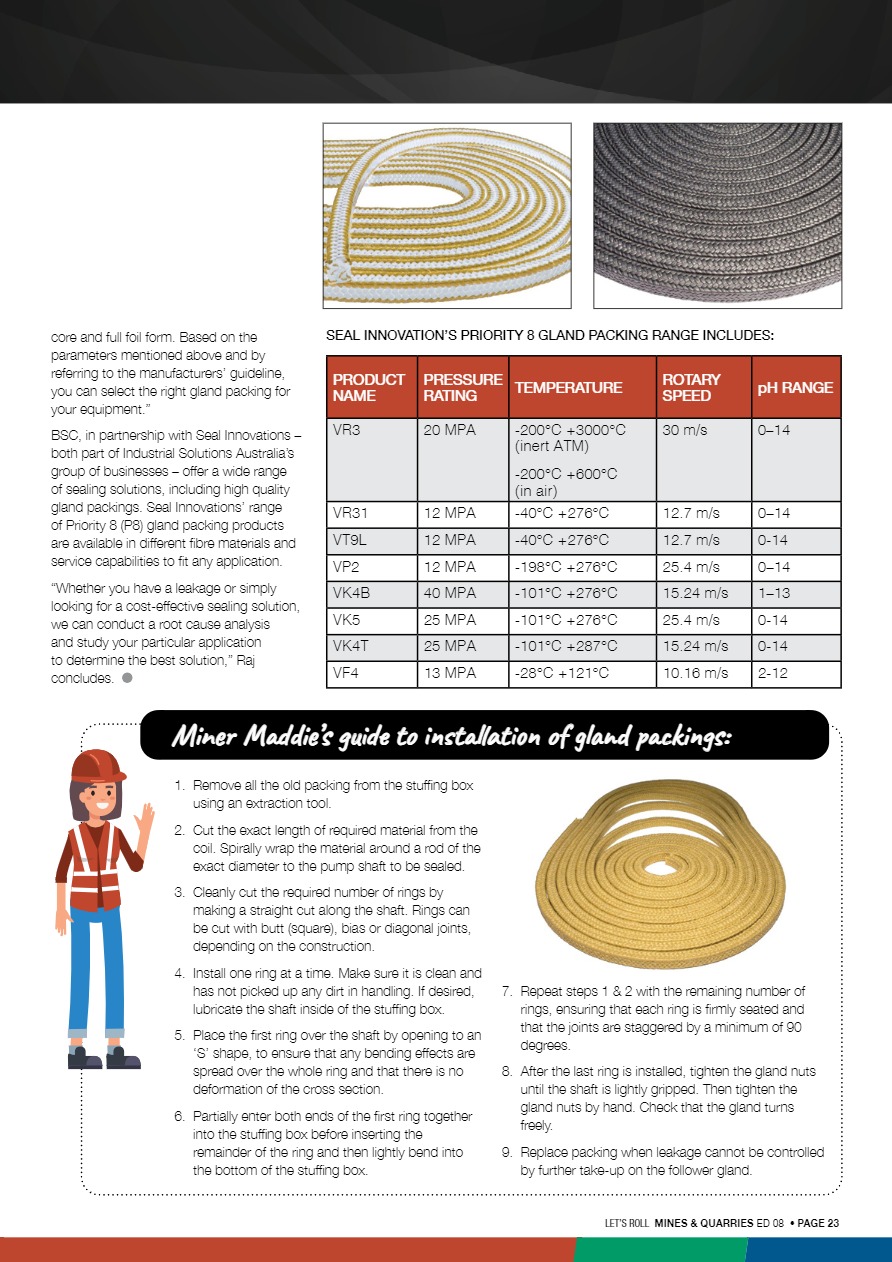 core and full foil form. Based on the parameters mentioned above and by referring to the manufacturers' guideline, you can select the right gland packing for your equipment."

BSC, in partnership with Seal Innovations – both part of Industrial Solutions Australia's group of businesses – offer a wide range of sealing solutions, including high quality gland packings. Seal Innovations' range of Priority 8 (P8) gland packing products are available in different fibre materials and service capabilities to fit any application.

"Whether you have a leakage or simply looking for a cost-effective sealing solution, we can conduct a root cause analysis and study your particular application to determine the best solution," Raj concludes.

SEAL INNOVATION'S PRIORITY 8 GLAND PACKING RANGE INCLUDES:

| PRODUCT NAME | PRESSURE RATING | TEMPERATURE | ROTARY SPEED | pH RANGE |
|---|---|---|---|---|
| VR3 | 20 MPA | -200°C +3000°C (inert ATM) -200°C +600°C (in air) | 30 m/s | 0–14 |
| VR31 | 12 MPA | -40°C +276°C | 12.7 m/s | 0–14 |
| VT9L | 12 MPA | -40°C +276°C | 12.7 m/s | 0-14 |
| VP2 | 12 MPA | -198°C +276°C | 25.4 m/s | 0–14 |
| VK4B | 40 MPA | -101°C +276°C | 15.24 m/s | 1–13 |
| VK5 | 25 MPA | -101°C +276°C | 25.4 m/s | 0-14 |
| VK4T | 25 MPA | -101°C +287°C | 15.24 m/s | 0-14 |
| VF4 | 13 MPA | -28°C +121°C | 10.16 m/s | 2-12 |

Miner Maddie's guide to installation of gland packings:

1. Remove all the old packing from the stuffing box using an extraction tool.
2. Cut the exact length of required material from the coil. Spirally wrap the material around a rod of the exact diameter to the pump shaft to be sealed.
3. Cleanly cut the required number of rings by making a straight cut along the shaft. Rings can be cut with butt (square), bias or diagonal joints, depending on the construction.
4. Install one ring at a time. Make sure it is clean and has not picked up any dirt in handling. If desired, lubricate the shaft inside of the stuffing box.
5. Place the first ring over the shaft by opening to an 'S' shape, to ensure that any bending effects are spread over the whole ring and that there is no deformation of the cross section.
6. Partially enter both ends of the first ring together into the stuffing box before inserting the remainder of the ring and then lightly bend into the bottom of the stuffing box.
7. Repeat steps 1 & 2 with the remaining number of rings, ensuring that each ring is firmly seated and that the joints are staggered by a minimum of 90 degrees.
8. After the last ring is installed, tighten the gland nuts until the shaft is lightly gripped. Then tighten the gland nuts by hand. Check that the gland turns freely.
9. Replace packing when leakage cannot be controlled by further take-up on the follower gland.

LET'S ROLL MINES & QUARRIES ED 08 • PAGE 23